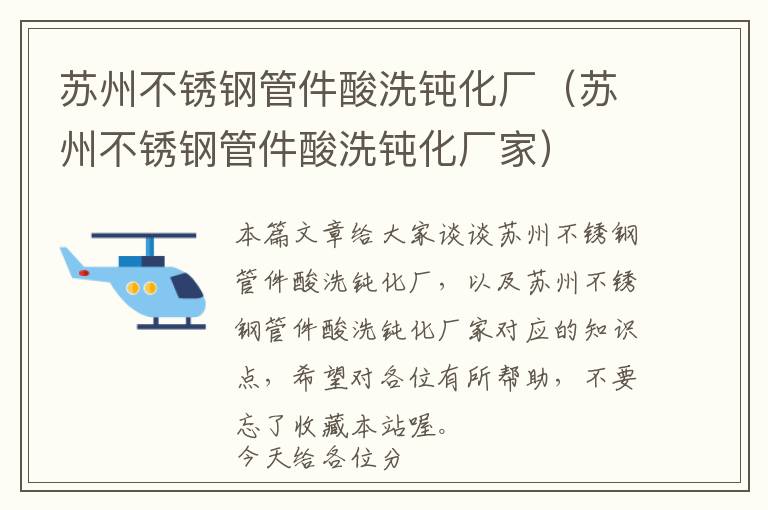 苏州不锈钢管件酸洗钝化厂（苏州不锈钢管件酸洗钝化厂家）

本篇文章给大家谈谈苏州不锈钢管件酸洗钝化厂，以及苏州不锈钢管件酸洗钝化厂家对应的知识点，希望对各位有所帮助，不要忘了收藏本站喔。
今天给各位分